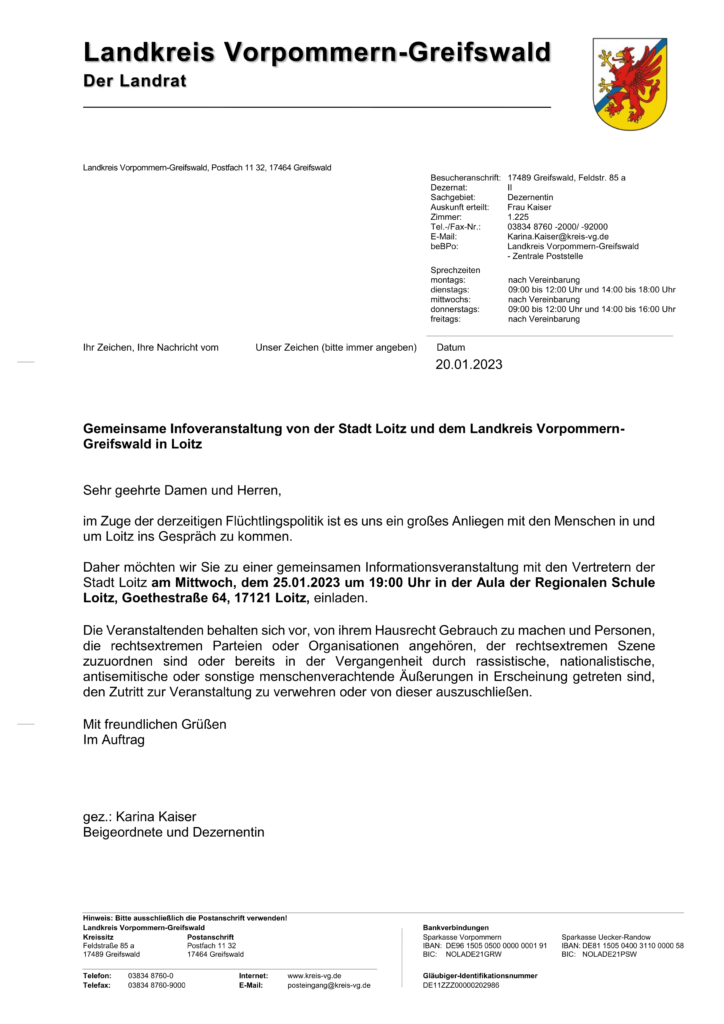 Landkreis Vorpommern-Greifswald
Der Landrat

Landkreis Vorpommern-Greifswald, Postfach 11 32, 17464 Greifswald

Besucheranschrift: 17489 Greifswald, Feldstr. 85 a
Dezernat: II
Sachgebiet: Dezernentin
Auskunft erteilt: Frau Kaiser
Zimmer: 1.225
Tel.-/Fax-Nr.: 03834 8760 -2000/ -92000
E-Mail: Karina.Kaiser@kreis-vg.de
beBPo: Landkreis Vorpommern-Greifswald - Zentrale Poststelle

Sprechzeiten
montags: nach Vereinbarung
dienstags: 09:00 bis 12:00 Uhr und 14:00 bis 18:00 Uhr
mittwochs: nach Vereinbarung
donnerstags: 09:00 bis 12:00 Uhr und 14:00 bis 16:00 Uhr
freitags: nach Vereinbarung

Ihr Zeichen, Ihre Nachricht vom Unser Zeichen (bitte immer angeben) Datum
20.01.2023

Gemeinsame Infoveranstaltung von der Stadt Loitz und dem Landkreis Vorpommern-Greifswald in Loitz

Sehr geehrte Damen und Herren,

im Zuge der derzeitigen Flüchtlingspolitik ist es uns ein großes Anliegen mit den Menschen in und um Loitz ins Gespräch zu kommen.

Daher möchten wir Sie zu einer gemeinsamen Informationsveranstaltung mit den Vertretern der Stadt Loitz am Mittwoch, dem 25.01.2023 um 19:00 Uhr in der Aula der Regionalen Schule Loitz, Goethestraße 64, 17121 Loitz, einladen.

Die Veranstaltenden behalten sich vor, von ihrem Hausrecht Gebrauch zu machen und Personen, die rechtsextremen Parteien oder Organisationen angehören, der rechtsextremen Szene zuzuordnen sind oder bereits in der Vergangenheit durch rassistische, nationalistische, antisemitische oder sonstige menschenverachtende Äußerungen in Erscheinung getreten sind, den Zutritt zur Veranstaltung zu verwehren oder von dieser auszuschließen.

Mit freundlichen Grüßen
Im Auftrag

gez.: Karina Kaiser
Beigeordnete und Dezernentin

Hinweis: Bitte ausschließlich die Postanschrift verwenden!
Landkreis Vorpommern-Greifswald
Kreissitz
Feldstraße 85 a
17489 Greifswald
Postanschrift
Postfach 11 32
17464 Greifswald

Telefon: 03834 8760-0
Telefax: 03834 8760-9000
Internet: www.kreis-vg.de
E-Mail: posteingang@kreis-vg.de

Bankverbindungen
Sparkasse Vorpommern
IBAN: DE96 1505 0500 0000 0001 91
BIC: NOLADE21GRW
Sparkasse Uecker-Randow
IBAN: DE81 1505 0400 3110 0000 58
BIC: NOLADE21PSW

Gläubiger-Identifikationsnummer
DE11ZZZ00000202986